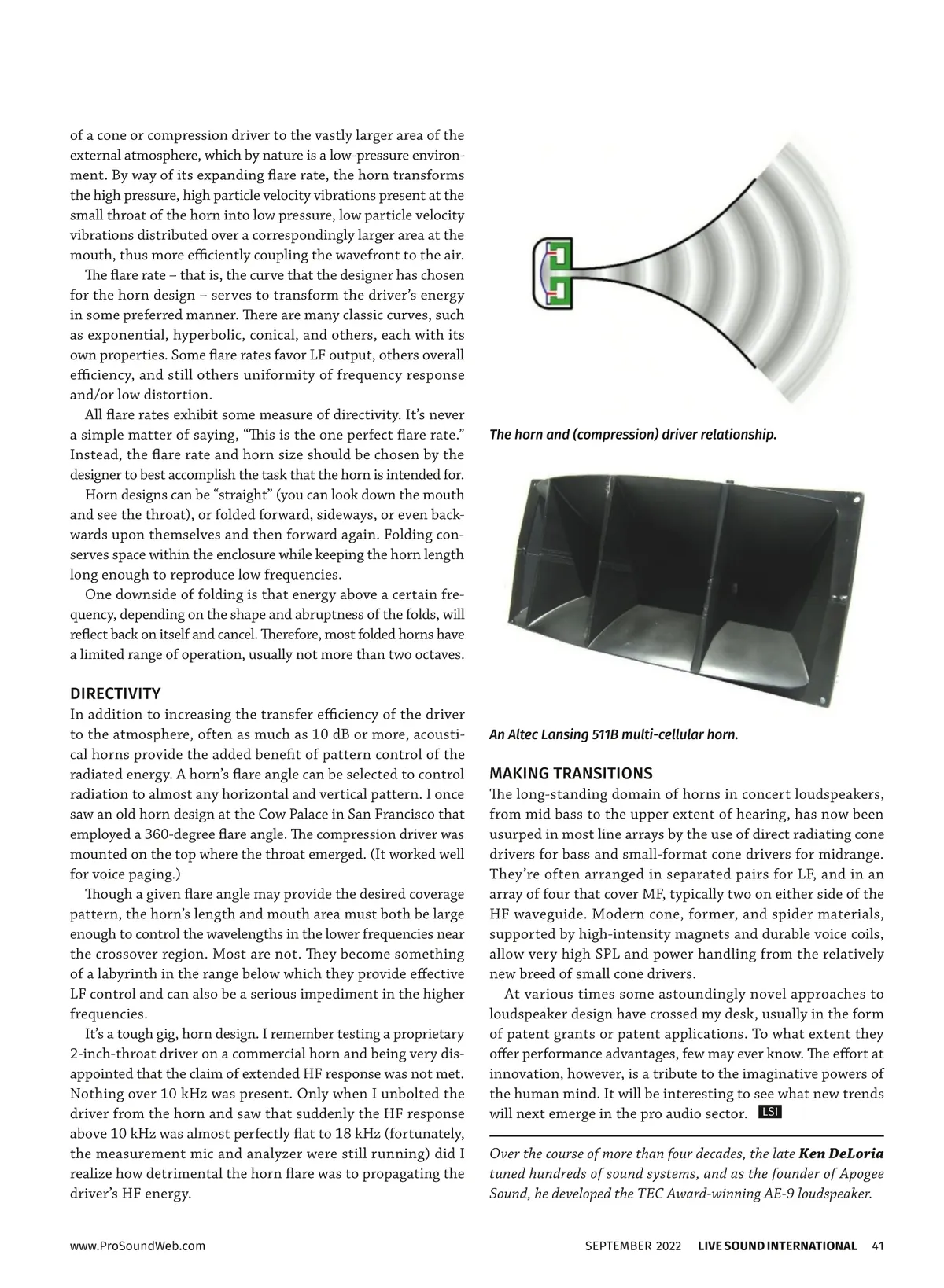 of a cone or compression driver to the vastly larger area of the external atmosphere, which by nature is a low-pressure environment. By way of its expanding flare rate, the horn transforms the high pressure, high particle velocity vibrations present at the small throat of the horn into low pressure, low particle velocity vibrations distributed over a correspondingly larger area at the mouth, thus more efficiently coupling the wavefront to the air.

The flare rate – that is, the curve that the designer has chosen for the horn design – serves to transform the driver's energy in some preferred manner. There are many classic curves, such as exponential, hyperbolic, conical, and others, each with its own properties. Some flare rates favor LF output, others overall efficiency, and still others uniformity of frequency response and/or low distortion.

All flare rates exhibit some measure of directivity. It's never a simple matter of saying, "This is the one perfect flare rate." Instead, the flare rate and horn size should be chosen by the designer to best accomplish the task that the horn is intended for.

Horn designs can be "straight" (you can look down the mouth and see the throat), or folded forward, sideways, or even backwards upon themselves and then forward again. Folding conserves space within the enclosure while keeping the horn length long enough to reproduce low frequencies.

One downside of folding is that energy above a certain frequency, depending on the shape and abruptness of the folds, will reflect back on itself and cancel. Therefore, most folded horns have a limited range of operation, usually not more than two octaves.

DIRECTIVITY
In addition to increasing the transfer efficiency of the driver to the atmosphere, often as much as 10 dB or more, acoustical horns provide the added benefit of pattern control of the radiated energy. A horn's flare angle can be selected to control radiation to almost any horizontal and vertical pattern. I once saw an old horn design at the Cow Palace in San Francisco that employed a 360-degree flare angle. The compression driver was mounted on the top where the throat emerged. (It worked well for voice paging.)

Though a given flare angle may provide the desired coverage pattern, the horn's length and mouth area must both be large enough to control the wavelengths in the lower frequencies near the crossover region. Most are not. They become something of a labyrinth in the range below which they provide effective LF control and can also be a serious impediment in the higher frequencies.

It's a tough gig, horn design. I remember testing a proprietary 2-inch-throat driver on a commercial horn and being very disappointed that the claim of extended HF response was not met. Nothing over 10 kHz was present. Only when I unbolted the driver from the horn and saw that suddenly the HF response above 10 kHz was almost perfectly flat to 18 kHz (fortunately, the measurement mic and analyzer were still running) did I realize how detrimental the horn flare was to propagating the driver's HF energy.

The horn and (compression) driver relationship.

An Altec Lansing 511B multi-cellular horn.

MAKING TRANSITIONS
The long-standing domain of horns in concert loudspeakers, from mid bass to the upper extent of hearing, has now been usurped in most line arrays by the use of direct radiating cone drivers for bass and small-format cone drivers for midrange. They're often arranged in separated pairs for LF, and in an array of four that cover MF, typically two on either side of the HF waveguide. Modern cone, former, and spider materials, supported by high-intensity magnets and durable voice coils, allow very high SPL and power handling from the relatively new breed of small cone drivers.

At various times some astoundingly novel approaches to loudspeaker design have crossed my desk, usually in the form of patent grants or patent applications. To what extent they offer performance advantages, few may ever know. The effort at innovation, however, is a tribute to the imaginative powers of the human mind. It will be interesting to see what new trends will next emerge in the pro audio sector. LSI

Over the course of more than four decades, the late Ken DeLoria tuned hundreds of sound systems, and as the founder of Apogee Sound, he developed the TEC Award-winning AE-9 loudspeaker.

www.ProSoundWeb.com SEPTEMBER 2022 LIVE SOUND INTERNATIONAL 41